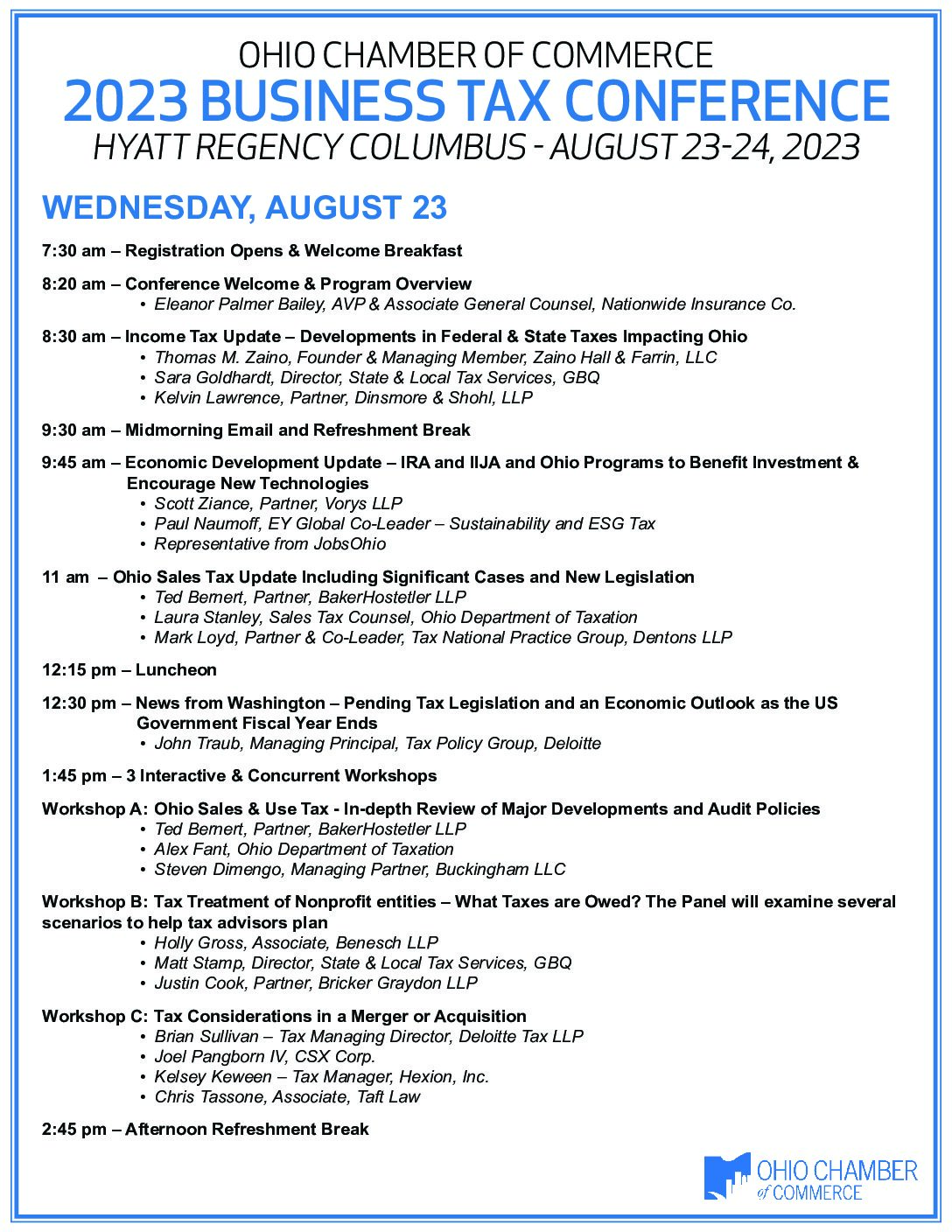 OHIO CHAMBER OF COMMERCE
2023 BUSINESS TAX CONFERENCE
HYATT REGENCY COLUMBUS - AUGUST 23-24, 2023

WEDNESDAY, AUGUST 23

7:30 am – Registration Opens & Welcome Breakfast

8:20 am – Conference Welcome & Program Overview
• Eleanor Palmer Bailey, AVP & Associate General Counsel, Nationwide Insurance Co.

8:30 am – Income Tax Update – Developments in Federal & State Taxes Impacting Ohio
• Thomas M. Zaino, Founder & Managing Member, Zaino Hall & Farrin, LLC
• Sara Goldhardt, Director, State & Local Tax Services, GBQ
• Kelvin Lawrence, Partner, Dinsmore & Shohl, LLP

9:30 am – Midmorning Email and Refreshment Break

9:45 am – Economic Development Update – IRA and IIJA and Ohio Programs to Benefit Investment & Encourage New Technologies
• Scott Ziance, Partner, Vorys LLP
• Paul Naumoff, EY Global Co-Leader – Sustainability and ESG Tax
• Representative from JobsOhio

11 am – Ohio Sales Tax Update Including Significant Cases and New Legislation
• Ted Bernert, Partner, BakerHostetler LLP
• Laura Stanley, Sales Tax Counsel, Ohio Department of Taxation
• Mark Loyd, Partner & Co-Leader, Tax National Practice Group, Dentons LLP

12:15 pm – Luncheon

12:30 pm – News from Washington – Pending Tax Legislation and an Economic Outlook as the US Government Fiscal Year Ends
• John Traub, Managing Principal, Tax Policy Group, Deloitte

1:45 pm – 3 Interactive & Concurrent Workshops

Workshop A: Ohio Sales & Use Tax - In-depth Review of Major Developments and Audit Policies
• Ted Bernert, Partner, BakerHostetler LLP
• Alex Fant, Ohio Department of Taxation
• Steven Dimengo, Managing Partner, Buckingham LLC

Workshop B: Tax Treatment of Nonprofit entities – What Taxes are Owed? The Panel will examine several scenarios to help tax advisors plan
• Holly Gross, Associate, Benesch LLP
• Matt Stamp, Director, State & Local Tax Services, GBQ
• Justin Cook, Partner, Bricker Graydon LLP

Workshop C: Tax Considerations in a Merger or Acquisition
• Brian Sullivan – Tax Managing Director, Deloitte Tax LLP
• Joel Pangborn IV, CSX Corp.
• Kelsey Keween – Tax Manager, Hexion, Inc.
• Chris Tassone, Associate, Taft Law

2:45 pm – Afternoon Refreshment Break

OHIO CHAMBER of COMMERCE